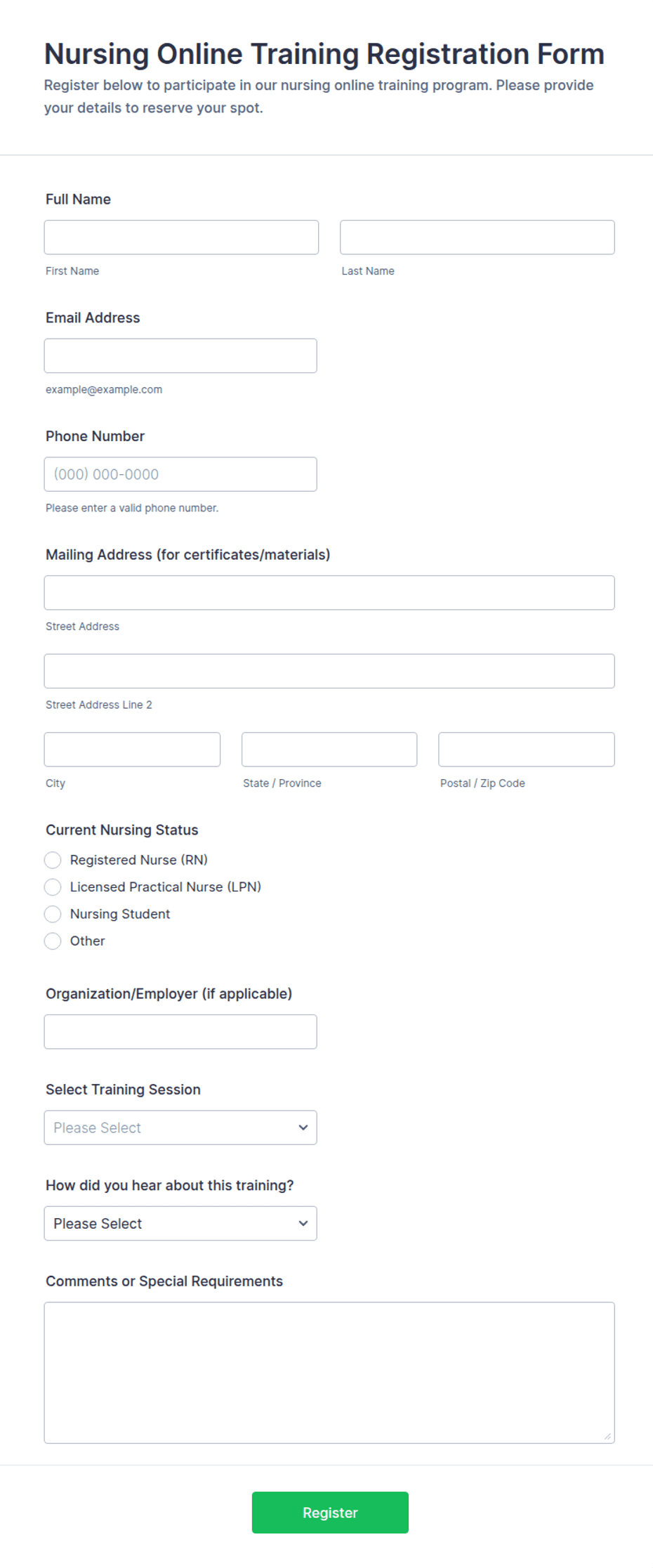 Nursing Online Training Registration Form

Register below to participate in our nursing online training program. Please provide your details to reserve your spot.

Full Name

First Name

Last Name

Email Address

example@example.com

Phone Number

(000) 000-0000

Please enter a valid phone number.

Mailing Address (for certificates/materials)

Street Address

Street Address Line 2

City

State / Province

Postal / Zip Code

Current Nursing Status

Registered Nurse (RN)

Licensed Practical Nurse (LPN)

Nursing Student

Other

Organization/Employer (if applicable)

Select Training Session

Please Select

How did you hear about this training?

Please Select

Comments or Special Requirements

Register